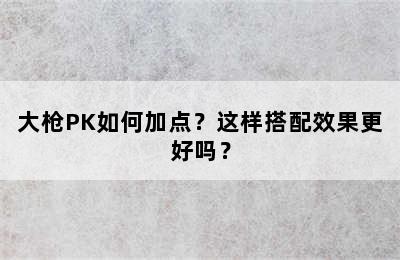 大枪PK如何加点？这样搭配效果更好吗？